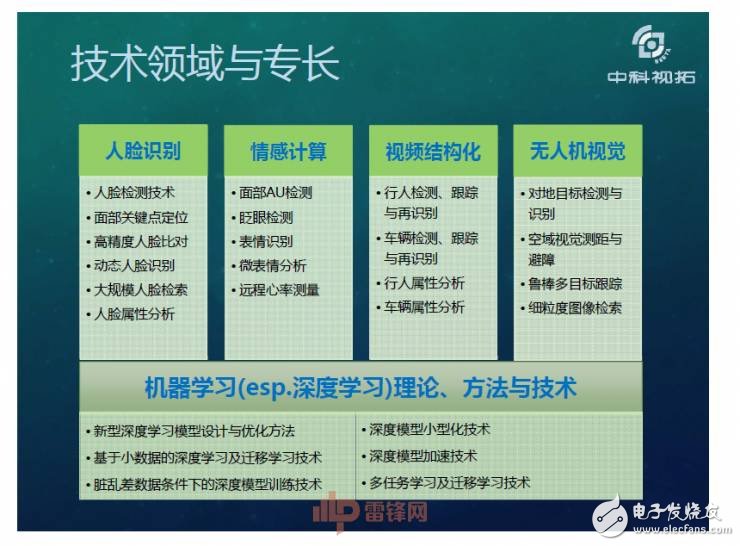 技术领域与专长

中科视拓

人脸识别
• 人脸检测技术
• 面部关键点定位
• 高精度人脸比对
• 动态人脸识别
• 大规模人脸检索
• 人脸属性分析

情感计算
• 面部AU检测
• 眨眼检测
• 表情识别
• 微表情分析
• 远程心率测量

视频结构化
• 行人检测、跟踪与再识别
• 车辆检测、跟踪与再识别
• 行人属性分析
• 车辆属性分析

无人机视觉
• 对地目标检测与识别
• 空域视觉测距与避障
• 鲁棒多目标跟踪
• 细粒度图像检索

机器学习(esp.深度学习)理论、方法与技术

• 新型深度学习模型设计与优化方法
• 基于小数据的深度学习及迁移学习技术
• 脏乱差数据条件下的深度模型训练技术

• 深度模型小型化技术
• 深度模型加速技术
• 多任务学习及迁移学习技术

雷锋网

电子发烧友
www.elecfans.com